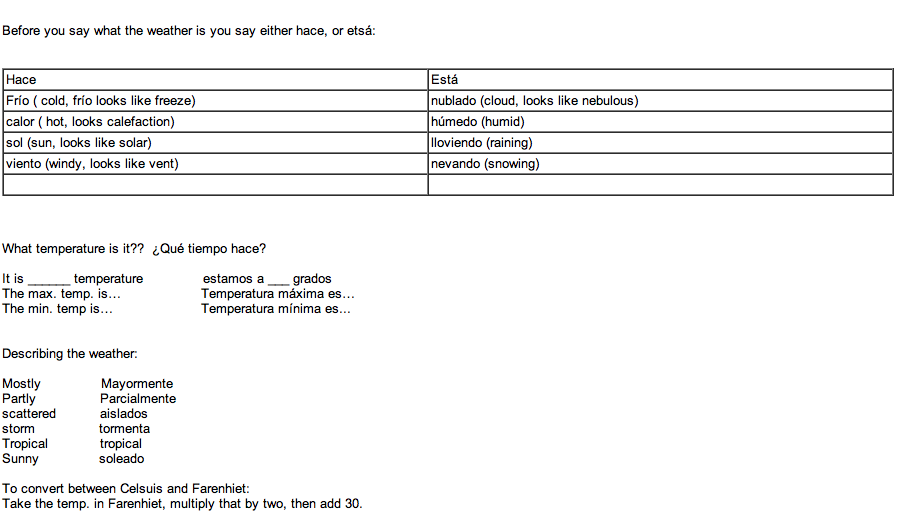 Before you say what the weather is you say either hace, or etsá:

| Hace | Está |
|---|---|
| Frío ( cold, frío looks like freeze) | nublado (cloud, looks like nebulous) |
| calor ( hot, looks calefaction) | húmedo (humid) |
| sol (sun, looks like solar) | lloviendo (raining) |
| viento (windy, looks like vent) | nevando (snowing) |
| | |

What temperature is it?? ¿Qué tiempo hace?

It is ______ temperature estamos a ___ grados
The max. temp. is… Temperatura máxima es…
The min. temp is… Temperatura mínima es…

Describing the weather:

Mostly Mayormente
Partly Parcialmente
scattered aislados
storm tormenta
Tropical tropical
Sunny soleado

To convert between Celsuis and Farenhiet:
Take the temp. in Farenhiet, multiply that by two, then add 30.